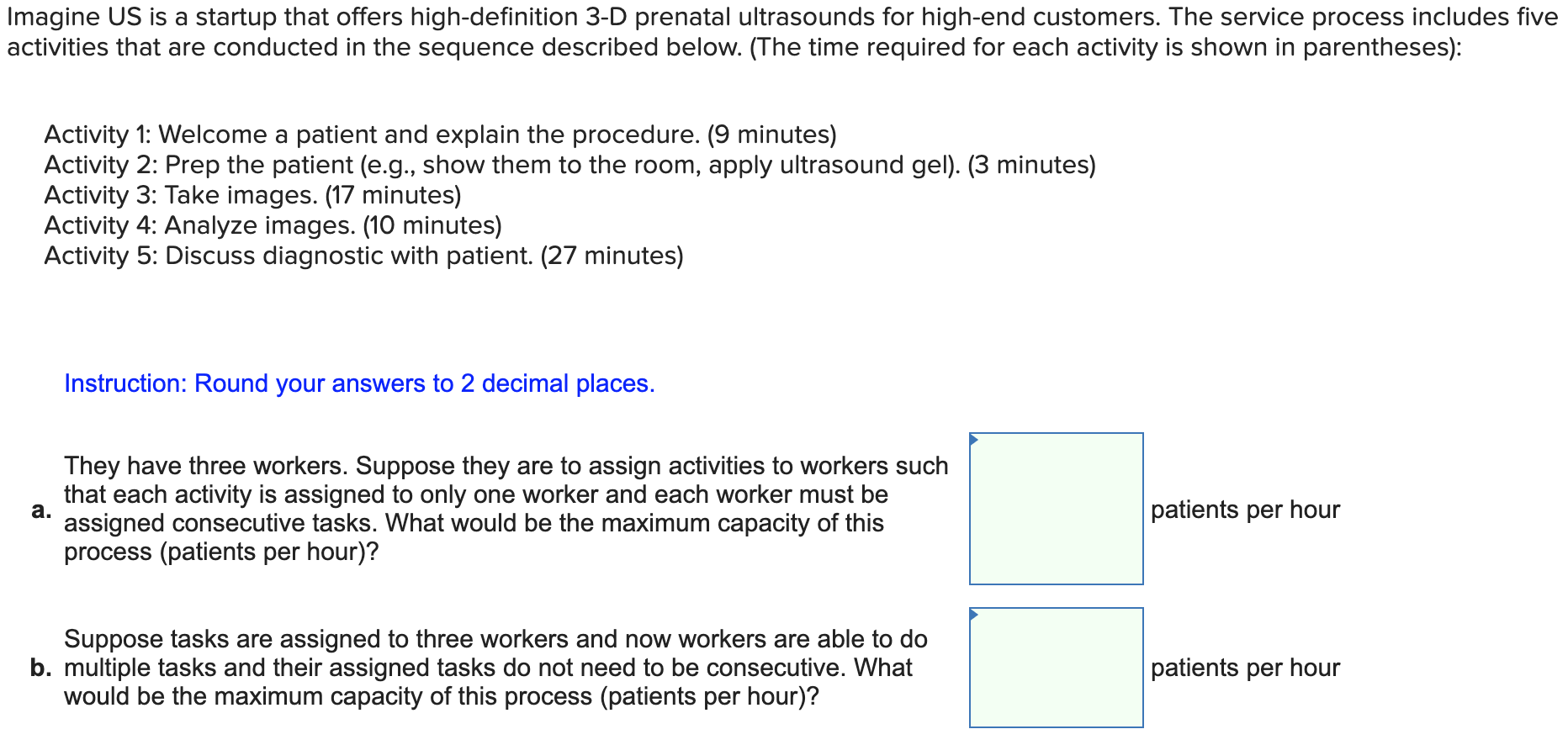 Imagine US is a startup that offers high-definition 3-D prenatal ultrasounds for high-end customers. The service process includes five activities that are conducted in the sequence described below. (The time required for each activity is shown in parentheses):

Activity 1: Welcome a patient and explain the procedure. (9 minutes)
Activity 2: Prep the patient (e.g., show them to the room, apply ultrasound gel). (3 minutes)
Activity 3: Take images. (17 minutes)
Activity 4: Analyze images. (10 minutes)
Activity 5: Discuss diagnostic with patient. (27 minutes)

Instruction: Round your answers to 2 decimal places.

a. They have three workers. Suppose they are to assign activities to workers such that each activity is assigned to only one worker and each worker must be assigned consecutive tasks. What would be the maximum capacity of this process (patients per hour)?

patients per hour

b. Suppose tasks are assigned to three workers and now workers are able to do multiple tasks and their assigned tasks do not need to be consecutive. What would be the maximum capacity of this process (patients per hour)?

patients per hour